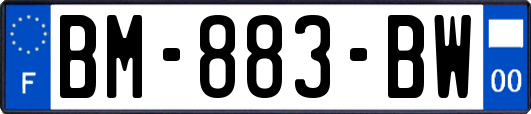 F
BM-883-BW
00